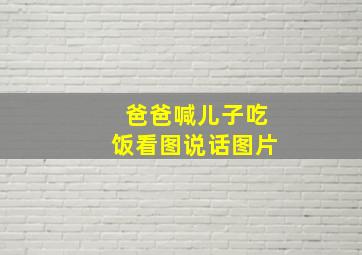 爸爸喊儿子吃饭看图说话图片